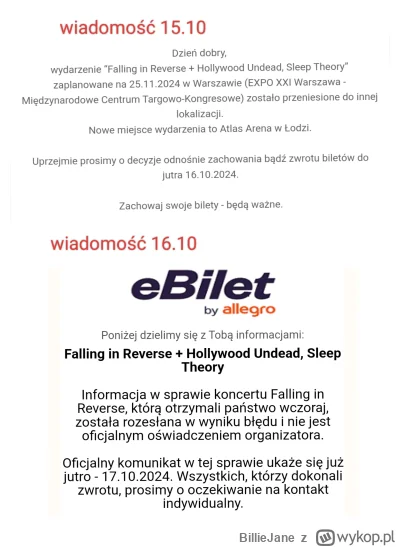 wiadomość 15.10

Dzień dobry,
wydarzenie "Falling in Reverse + Hollywood Undead, Sleep Theory" zaplanowane na 25.11.2024 w Warszawie (EXPO XXI Warszawa - Międzynarodowe Centrum Targowo-Kongresowe) zostało przeniesione do innej lokalizacji.
Nowe miejsce wydarzenia to Atlas Arena w Łodzi.

Uprzejmie prosimy o decyzje odnośnie zachowania bądź zwrotu biletów do jutra 16.10.2024.

Zachowaj swoje bilety - będą ważne.

wiadomość 16.10

eBilet
by allegro

Poniżej dzielimy się z Tobą informacjami:

Falling in Reverse + Hollywood Undead, Sleep Theory

Informacja w sprawie koncertu Falling in Reverse, którą otrzymali państwo wczoraj, została rozesłana w wyniku błędu i nie jest oficjalnym oświadczeniem organizatora.

Oficjalny komunikat w tej sprawie ukaże się już jutro - 17.10.2024. Wszystkich, którzy dokonali zwrotu, prosimy o oczekiwanie na kontakt indywidualny.

BillieJane z wykop.pl